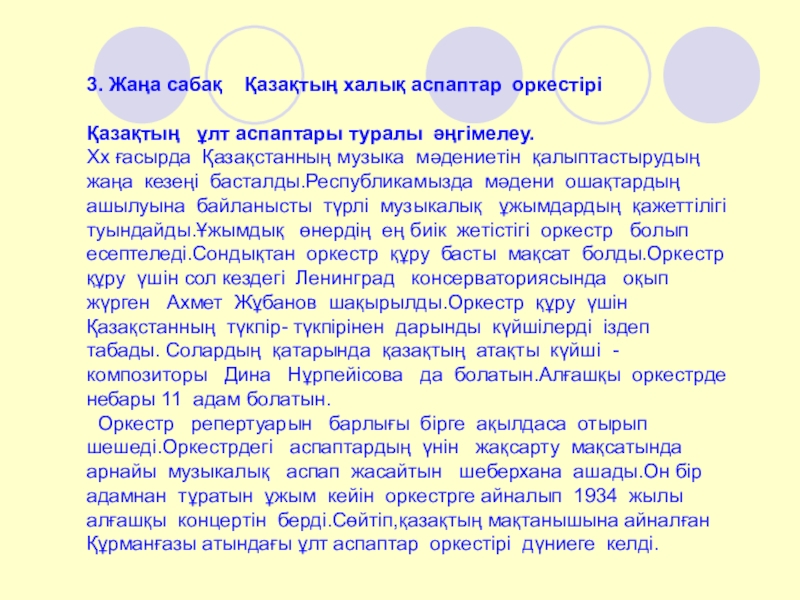 3. Жаңа сабақ Қазақтың халық аспаптар оркестірі

Қазақтың ұлт аспаптары туралы әңгімелеу.
Хх ғасырда Қазақстанның музыка мәдениетін қалыптастырудың жаңа кезеңі басталды.Республикамызда мәдени ошақтардың ашылуына байланысты түрлі музыкалық ұжымдардың қажеттілігі туындайды.Ұжымдық өнердің ең биік жетістігі оркестр болып есептеледі.Сондықтан оркестр құру басты мақсат болды.Оркестр құру үшін сол кездегі Ленинград консерваториясында оқып жүрген Ахмет Жұбанов шақырылды.Оркестр құру үшін Қазақстанның түкпір- түкпірінен дарынды күйшілерді іздеп табады. Солардың қатарында қазақтың атақты күйші - композиторы Дина Нұрпейісова да болатын.Алғашқы оркестрде небары 11 адам болатын.
Оркестр репертуарын барлығы бірге ақылдаса отырып шешеді.Оркестрдегі аспаптардың үнін жақсарту мақсатында арнайы музыкалық аспап жасайтын шеберхана ашады.Он бір адамнан тұратын ұжым кейін оркестрге айналып 1934 жылы алғашқы концертін берді.Сөйтіп,қазақтың мақтанышына айналған Құрманғазы атындағы ұлт аспаптар оркестірі дүниеге келді.